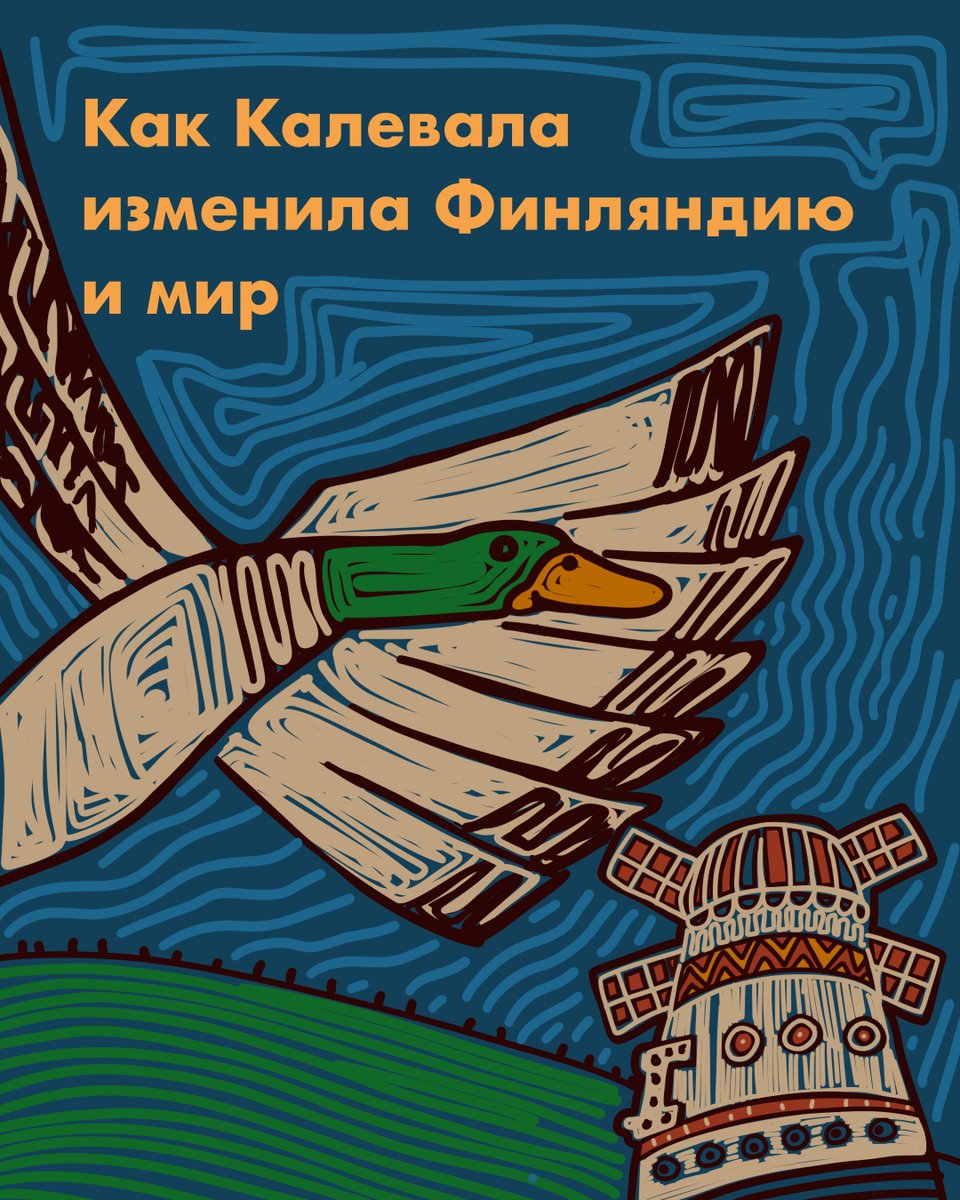 Как Калевала изменила Финляндию и мир